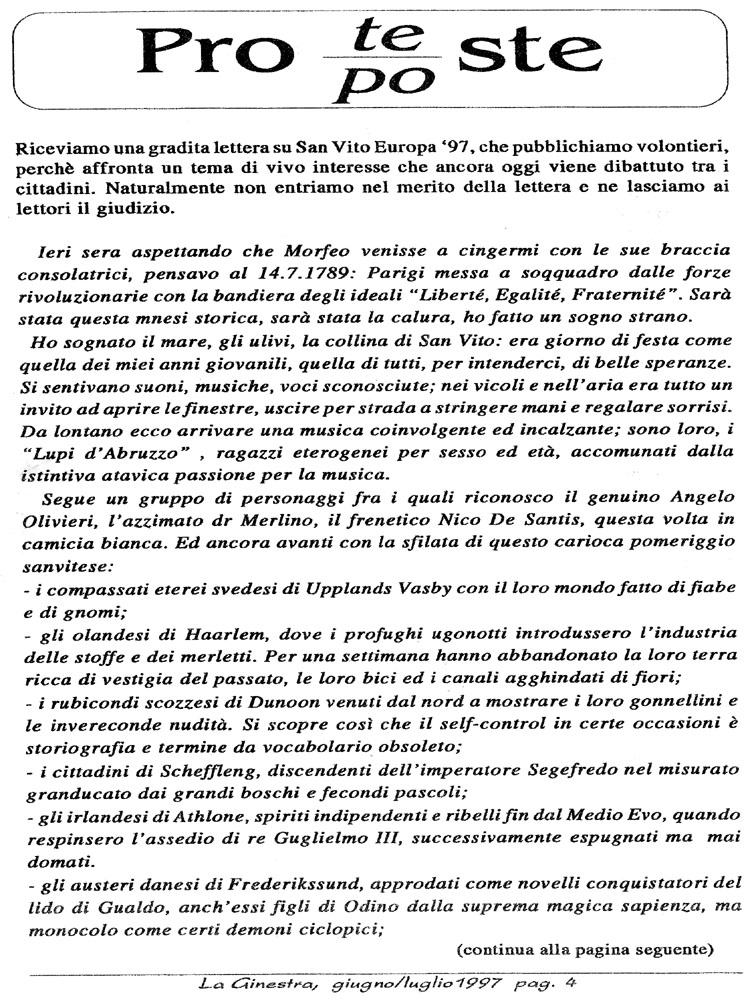 Pro $\frac{te}{po}$ ste

Riceviamo una gradita lettera su San Vito Europa '97, che pubblichiamo volontieri, perchè affronta un tema di vivo interesse che ancora oggi viene dibattuto tra i cittadini. Naturalmente non entriamo nel merito della lettera e ne lasciamo ai lettori il giudizio.

Ieri sera aspettando che Morfeo venisse a cingermi con le sue braccia consolatrici, pensavo al 14.7.1789: Parigi messa a soqquadro dalle forze rivoluzionarie con la bandiera degli ideali "Liberté, Egalité, Fraternité". Sarà stata questa mnesi storica, sarà stata la calura, ho fatto un sogno strano.

Ho sognato il mare, gli ulivi, la collina di San Vito: era giorno di festa come quella dei miei anni giovanili, quella di tutti, per intenderci, di belle speranze. Si sentivano suoni, musiche, voci sconosciute; nei vicoli e nell'aria era tutto un invito ad aprire le finestre, uscire per strada a stringere mani e regalare sorrisi. Da lontano ecco arrivare una musica coinvolgente ed incalzante; sono loro, i "Lupi d'Abruzzo" , ragazzi eterogenei per sesso ed età, accomunati dalla istintiva atavica passione per la musica.

Segue un gruppo di personaggi fra i quali riconosco il genuino Angelo Olivieri, l'azzimato dr Merlino, il frenetico Nico De Santis, questa volta in camicia bianca. Ed ancora avanti con la sfilata di questo carioca pomeriggio sanvitese:
- i compassati eterei svedesi di Upplands Vasby con il loro mondo fatto di fiabe e di gnomi;
- gli olandesi di Haarlem, dove i profughi ugonotti introdussero l'industria delle stoffe e dei merletti. Per una settimana hanno abbandonato la loro terra ricca di vestigia del passato, le loro bici ed i canali agghindati di fiori;
- i rubicondi scozzesi di Dunoon venuti dal nord a mostrare i loro gonnellini e le invereconde nudità. Si scopre così che il self-control in certe occasioni è storiografia e termine da vocabolario obsoleto;
- i cittadini di Scheffleng, discendenti dell'imperatore Segefredo nel misurato granducato dai grandi boschi e fecondi pascoli;
- gli irlandesi di Athlone, spiriti indipendenti e ribelli fin dal Medio Evo, quando respinsero l'assedio di re Guglielmo III, successivamente espugnati ma mai domati.
- gli austeri danesi di Frederikssund, approdati come novelli conquistatori del lido di Gualdo, anch'essi figli di Odino dalla suprema magica sapienza, ma monocolo come certi demoni ciclopici;

(continua alla pagina seguente)

La Ginestra, giugno/luglio1997 pag. 4